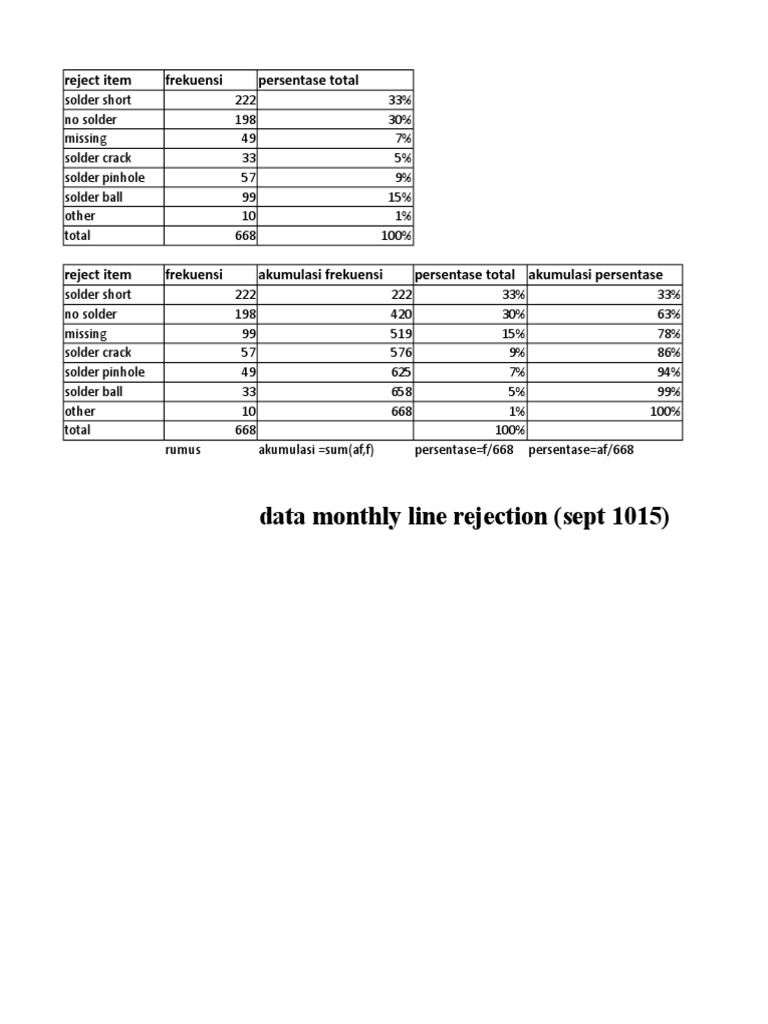 | reject item | frekuensi | persentase total |
|---|---|---|
| solder short | 222 | 33% |
| no solder | 198 | 30% |
| missing | 49 | 7% |
| solder crack | 33 | 5% |
| solder pinhole | 57 | 9% |
| solder ball | 99 | 15% |
| other | 10 | 1% |
| total | 668 | 100% |

| reject item | frekuensi | akumulasi frekuensi | persentase total | akumulasi persentase |
|---|---|---|---|---|
| solder short | 222 | 222 | 33% | 33% |
| no solder | 198 | 420 | 30% | 63% |
| missing | 99 | 519 | 15% | 78% |
| solder crack | 57 | 576 | 9% | 86% |
| solder pinhole | 49 | 625 | 7% | 94% |
| solder ball | 33 | 658 | 5% | 99% |
| other | 10 | 668 | 1% | 100% |
| total | 668 | | 100% | |
| | rumus | akumulasi =sum(af,f) | persentase=f/668 | persentase=af/668 |

data monthly line rejection (sept 1015)